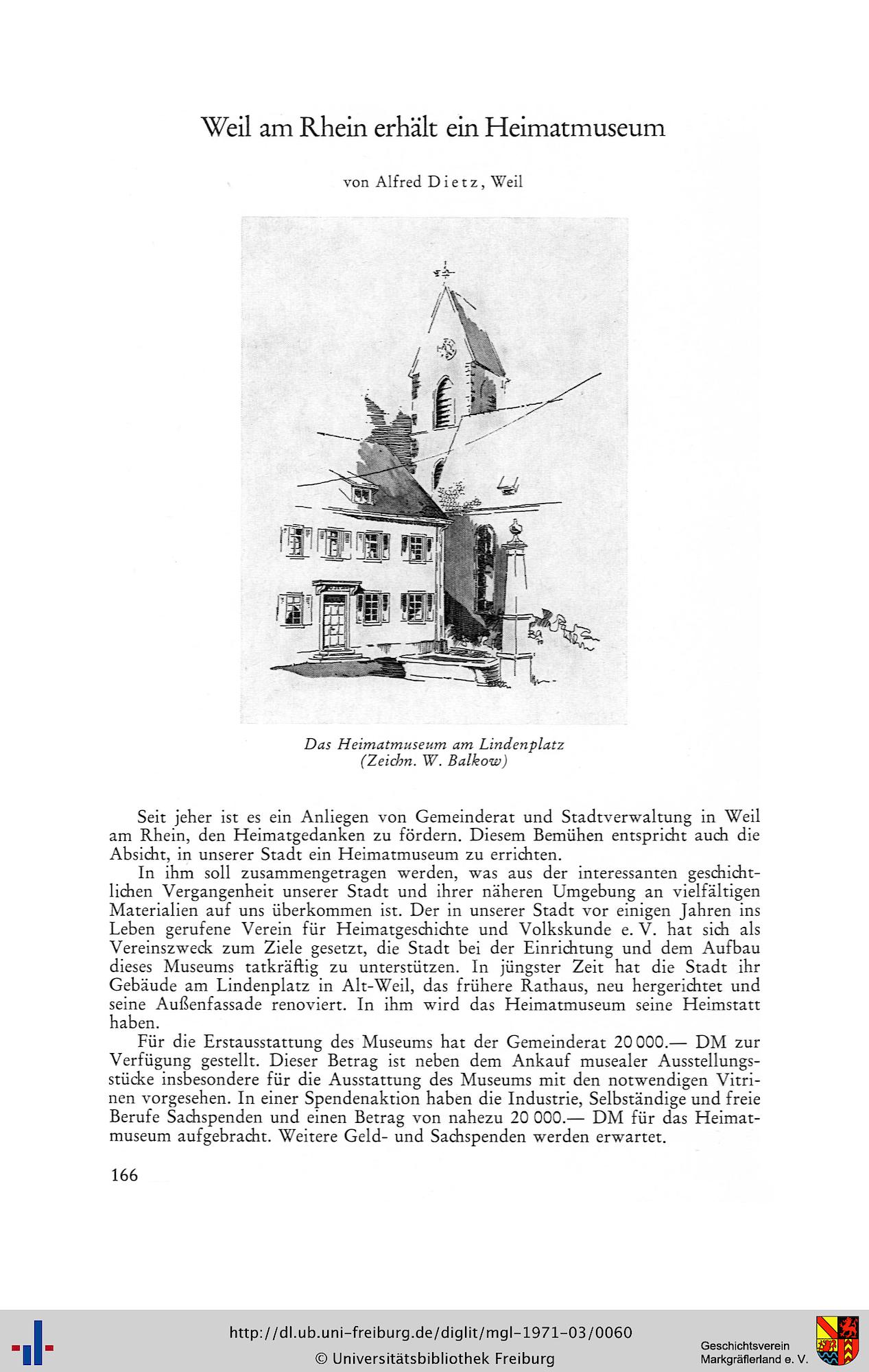 Weil am Rhein erhält ein Heimatmuseum

von Alfred Dietz, Weil

Das Heimatmuseum am Lindenplatz
(Zeichn. W. Balkow)

Seit jeher ist es ein Anliegen von Gemeinderat und Stadtverwaltung in Weil am Rhein, den Heimatgedanken zu fördern. Diesem Bemühen entspricht auch die Absicht, in unserer Stadt ein Heimatmuseum zu errichten.

In ihm soll zusammengetragen werden, was aus der interessanten geschichtlichen Vergangenheit unserer Stadt und ihrer näheren Umgebung an vielfältigen Materialien auf uns überkommen ist. Der in unserer Stadt vor einigen Jahren ins Leben gerufene Verein für Heimatgeschichte und Volkskunde e. V. hat sich als Vereinszweck zum Ziele gesetzt, die Stadt bei der Einrichtung und dem Aufbau dieses Museums tatkräftig zu unterstützen. In jüngster Zeit hat die Stadt ihr Gebäude am Lindenplatz in Alt-Weil, das frühere Rathaus, neu hergerichtet und seine Außenfassade renoviert. In ihm wird das Heimatmuseum seine Heimstatt haben.

Für die Erstausstattung des Museums hat der Gemeinderat 20 000.— DM zur Verfügung gestellt. Dieser Betrag ist neben dem Ankauf musealer Ausstellungsstücke insbesondere für die Ausstattung des Museums mit den notwendigen Vitrinen vorgesehen. In einer Spendenaktion haben die Industrie, Selbständige und freie Berufe Sachspenden und einen Betrag von nahezu 20 000.— DM für das Heimatmuseum aufgebracht. Weitere Geld- und Sachspenden werden erwartet.

166

http://dl.ub.uni-freiburg.de/diglit/mgl-1971-03/0060
© Universitätsbibliothek Freiburg

Geschichtsverein
Markgräflerland e. V.